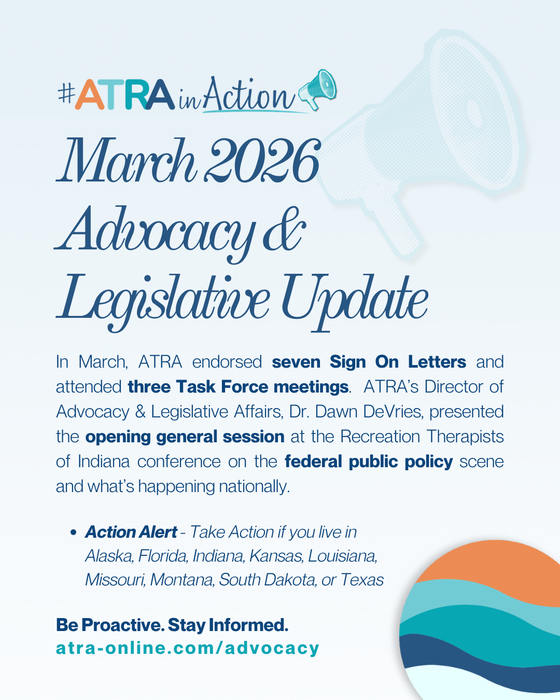 #ATRA in Action

March 2026 Advocacy & Legislative Update

In March, ATRA endorsed seven Sign On Letters and attended three Task Force meetings. ATRA's Director of Advocacy & Legislative Affairs, Dr. Dawn DeVries, presented the opening general session at the Recreation Therapists of Indiana conference on the federal public policy scene and what's happening nationally.

• Action Alert - Take Action if you live in Alaska, Florida, Indiana, Kansas, Louisiana, Missouri, Montana, South Dakota, or Texas

Be Proactive. Stay Informed.
atra-online.com/advocacy